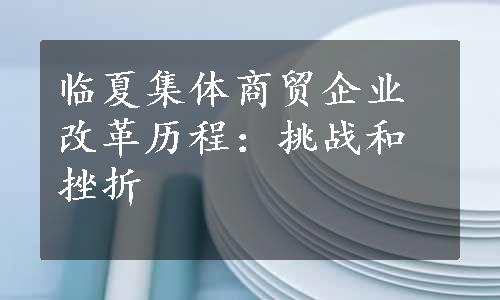 临夏集体商贸企业改革历程：挑战和挫折